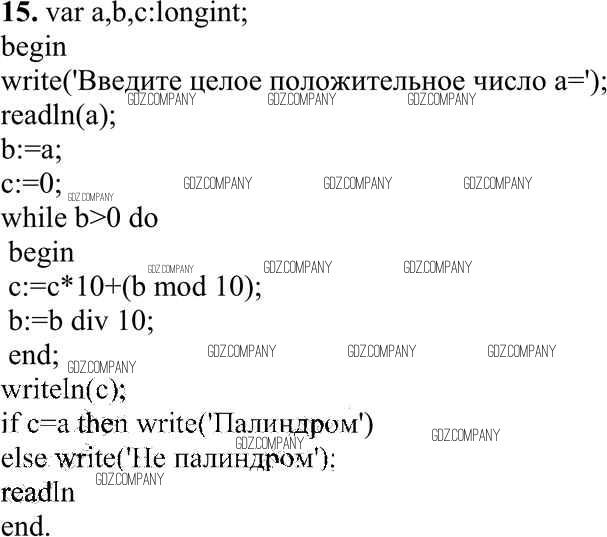 15. var a,b,c:longint;
begin
write('Введите целое положительное число a=');
readln(a);
b:=a;
c:=0;
while b>0 do
 begin
 c:=c*10+(b mod 10);
 b:=b div 10;
 end;
writeln(c);
if c=a then write('Палиндром')
else write('Не палиндром');
readln
end.

GDZ.COMPANY